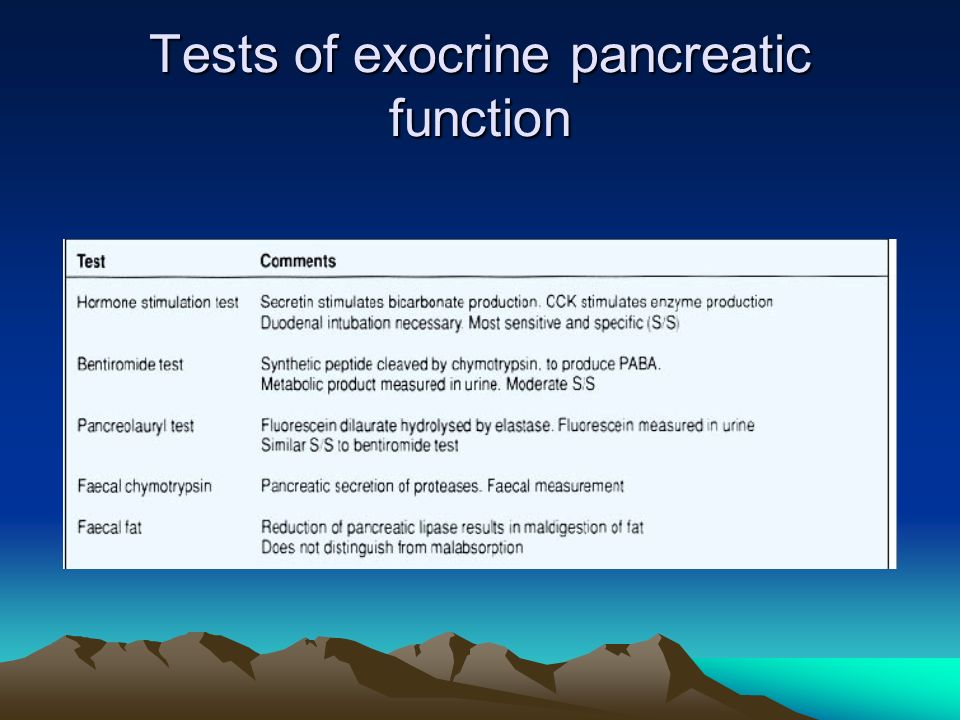 Tests of exocrine pancreatic function

| Test | Comments |
|---|---|
| Hormone stimulation test | Secretin stimulates bicarbonate production. CCK stimulates enzyme production Duodenal intubation necessary. Most sensitive and specific (S/S) |
| Bentiromide test | Synthetic peptide cleaved by chymotrypsin, to produce PABA. Metabolic product measured in urine. Moderate S/S |
| Pancreolauryl test | Fluorescein dilaurate hydrolysed by elastase. Fluorescein measured in urine Similar S/S to bentiromide test |
| Faecal chymotrypsin | Pancreatic secretion of proteases. Faecal measurement |
| Faecal fat | Reduction of pancreatic lipase results in maldigestion of fat Does not distinguish from malabsorption |